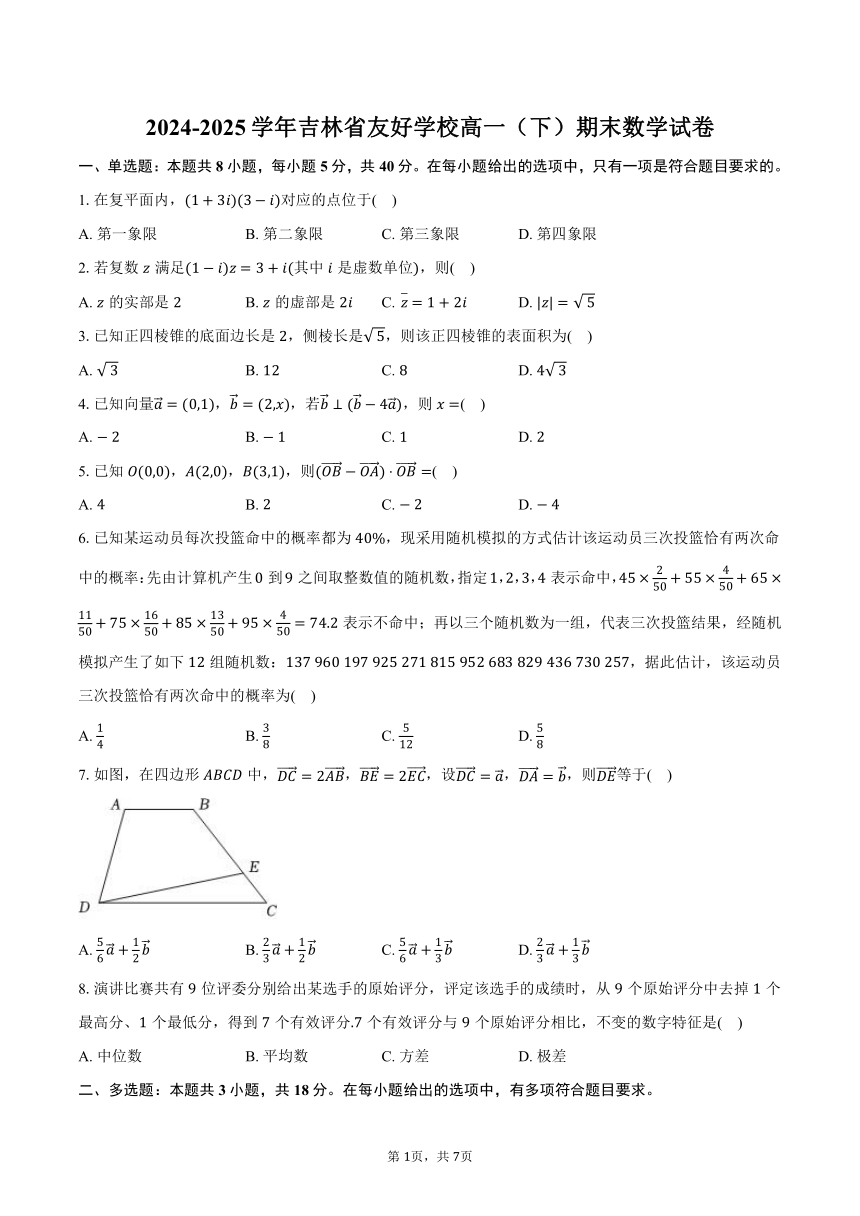 2024-2025 学年吉林省友好学校高一（下）期末数学试卷

一、单选题：本题共 8 小题，每小题 5 分，共 40 分。在每小题给出的选项中，只有一项是符合题目要求的。

1. 在复平面内，$(1+3i)(3-i)$对应的点位于( )

A. 第一象限　　B. 第二象限　　C. 第三象限　　D. 第四象限

2. 若复数 $z$ 满足$(1-i)z=3+i$(其中 $i$ 是虚数单位)，则( )

A. $z$ 的实部是 2　　B. $z$ 的虚部是 $2i$　　C. $\bar{z}=1+2i$　　D. $|z|=\sqrt{5}$

3. 已知正四棱锥的底面边长是 2，侧棱长是$\sqrt{5}$，则该正四棱锥的表面积为( )

A. $\sqrt{3}$　　B. 12　　C. 8　　D. $4\sqrt{3}$

4. 已知向量$\vec{a}=(0,1)$，$\vec{b}=(2,x)$，若$\vec{b}\perp(\vec{b}-4\vec{a})$，则 $x=$( )

A. $-2$　　B. $-1$　　C. 1　　D. 2

5. 已知 $O(0,0)$，$A(2,0)$，$B(3,1)$，则$(\overrightarrow{OB}-\overrightarrow{OA})\cdot\overrightarrow{OB}=$( )

A. 4　　B. 2　　C. $-2$　　D. $-4$

6. 已知某运动员每次投篮命中的概率都为 40%，现采用随机模拟的方式估计该运动员三次投篮恰有两次命中的概率：先由计算机产生 0 到 9 之间取整数值的随机数，指定 1，2，3，4 表示命中，$45\times\frac{2}{50}+55\times\frac{4}{50}+65\times\frac{11}{50}+75\times\frac{16}{50}+85\times\frac{13}{50}+95\times\frac{4}{50}=74.2$ 表示不命中；再以三个随机数为一组，代表三次投篮结果，经随机模拟产生了如下 12 组随机数：137 960 197 925 271 815 952 683 829 436 730 257，据此估计，该运动员三次投篮恰有两次命中的概率为( )

A. $\frac{1}{4}$　　B. $\frac{3}{8}$　　C. $\frac{5}{12}$　　D. $\frac{5}{8}$

7. 如图，在四边形 $ABCD$ 中，$\overrightarrow{DC}=2\overrightarrow{AB}$，$\overrightarrow{BE}=2\overrightarrow{EC}$，设$\overrightarrow{DC}=\vec{a}$，$\overrightarrow{DA}=\vec{b}$，则$\overrightarrow{DE}$等于( )

A　B　E　D　C

A. $\frac{5}{6}\vec{a}+\frac{1}{2}\vec{b}$　　B. $\frac{2}{3}\vec{a}+\frac{1}{2}\vec{b}$　　C. $\frac{5}{6}\vec{a}+\frac{1}{3}\vec{b}$　　D. $\frac{2}{3}\vec{a}+\frac{1}{3}\vec{b}$

8. 演讲比赛共有 9 位评委分别给出某选手的原始评分，评定该选手的成绩时，从 9 个原始评分中去掉 1 个最高分、1 个最低分，得到 7 个有效评分.7 个有效评分与 9 个原始评分相比，不变的数字特征是( )

A. 中位数　　B. 平均数　　C. 方差　　D. 极差

二、多选题：本题共 3 小题，共 18 分。在每小题给出的选项中，有多项符合题目要求。

第 1页，共 7页